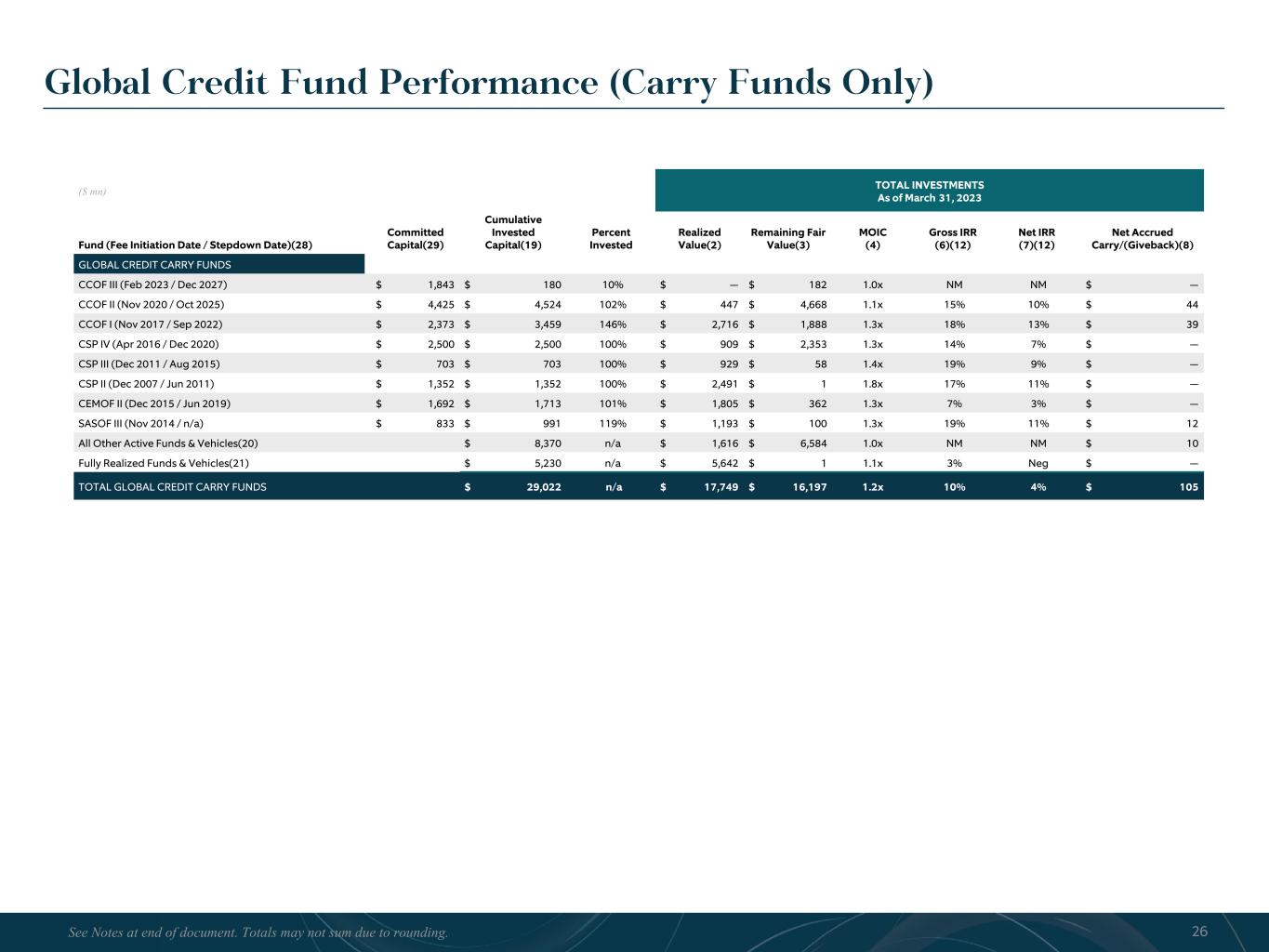 Global Credit Fund Performance (Carry Funds Only)

($ mn)

TOTAL INVESTMENTS
As of March 31, 2023

| Fund (Fee Initiation Date / Stepdown Date)(28) | Committed Capital(29) | Cumulative Invested Capital(19) | Percent Invested | Realized Value(2) | Remaining Fair Value(3) | MOIC (4) | Gross IRR (6)(12) | Net IRR (7)(12) | Net Accrued Carry/(Giveback)(8) |
|---|---|---|---|---|---|---|---|---|---|
| GLOBAL CREDIT CARRY FUNDS | | | | | | | | | |
| CCOF III (Feb 2023 / Dec 2027) | $ 1,843 | $ 180 | 10% | $ — | $ 182 | 1.0x | NM | NM | $ — |
| CCOF II (Nov 2020 / Oct 2025) | $ 4,425 | $ 4,524 | 102% | $ 447 | $ 4,668 | 1.1x | 15% | 10% | $ 44 |
| CCOF I (Nov 2017 / Sep 2022) | $ 2,373 | $ 3,459 | 146% | $ 2,716 | $ 1,888 | 1.3x | 18% | 13% | $ 39 |
| CSP IV (Apr 2016 / Dec 2020) | $ 2,500 | $ 2,500 | 100% | $ 909 | $ 2,353 | 1.3x | 14% | 7% | $ — |
| CSP III (Dec 2011 / Aug 2015) | $ 703 | $ 703 | 100% | $ 929 | $ 58 | 1.4x | 19% | 9% | $ — |
| CSP II (Dec 2007 / Jun 2011) | $ 1,352 | $ 1,352 | 100% | $ 2,491 | $ 1 | 1.8x | 17% | 11% | $ — |
| CEMOF II (Dec 2015 / Jun 2019) | $ 1,692 | $ 1,713 | 101% | $ 1,805 | $ 362 | 1.3x | 7% | 3% | $ — |
| SASOF III (Nov 2014 / n/a) | $ 833 | $ 991 | 119% | $ 1,193 | $ 100 | 1.3x | 19% | 11% | $ 12 |
| All Other Active Funds & Vehicles(20) | | $ 8,370 | n/a | $ 1,616 | $ 6,584 | 1.0x | NM | NM | $ 10 |
| Fully Realized Funds & Vehicles(21) | | $ 5,230 | n/a | $ 5,642 | $ 1 | 1.1x | 3% | Neg | $ — |
| TOTAL GLOBAL CREDIT CARRY FUNDS | | $ 29,022 | n/a | $ 17,749 | $ 16,197 | 1.2x | 10% | 4% | $ 105 |

See Notes at end of document. Totals may not sum due to rounding.
26